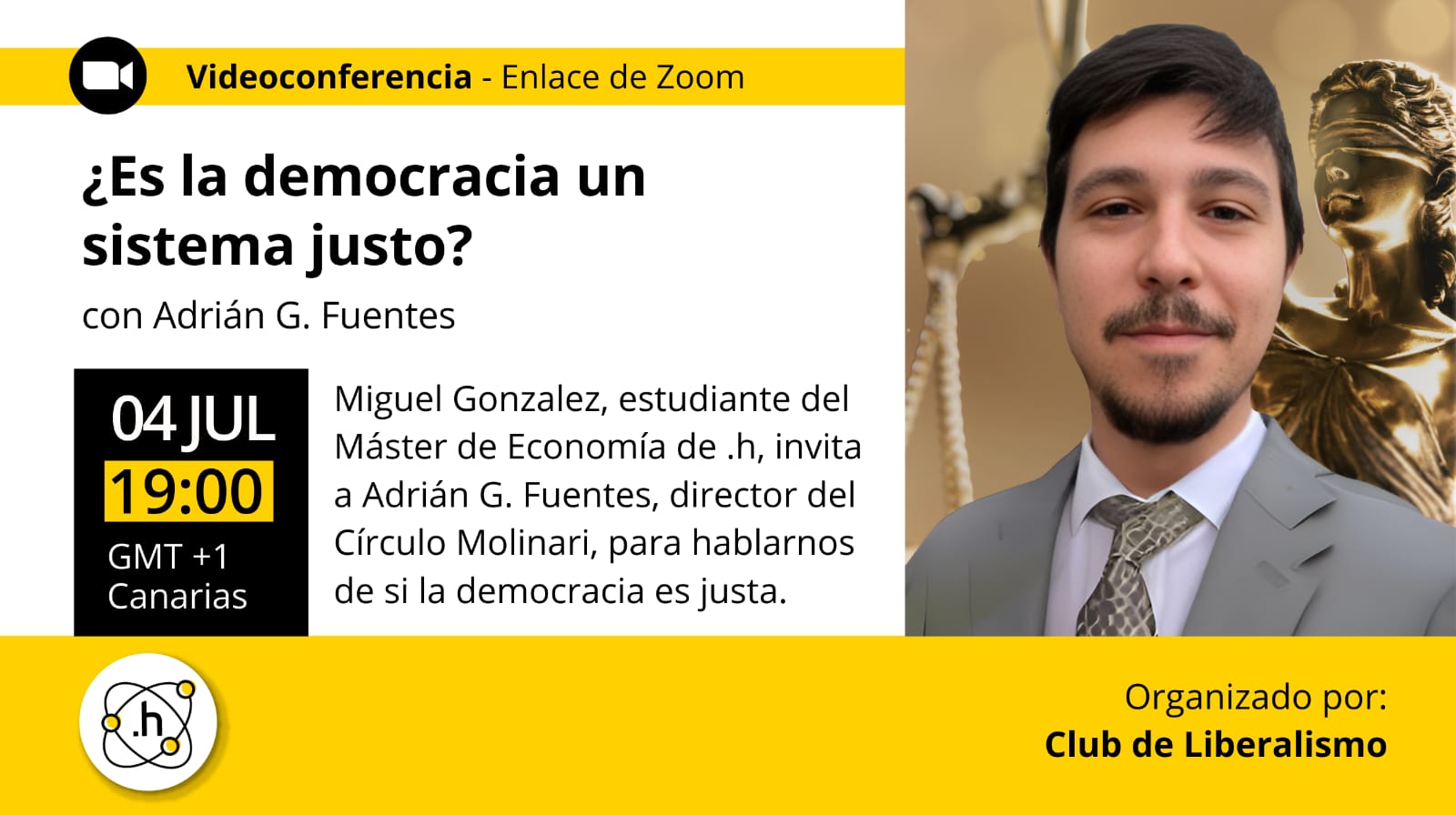 Videoconferencia - Enlace de Zoom

¿Es la democracia un sistema justo?

con Adrián G. Fuentes

04 JUL
19:00
GMT +1
Canarias

Miguel Gonzalez, estudiante del Máster de Economía de .h, invita a Adrián G. Fuentes, director del Círculo Molinari, para hablarnos de si la democracia es justa.

.h

Organizado por:
Club de Liberalismo